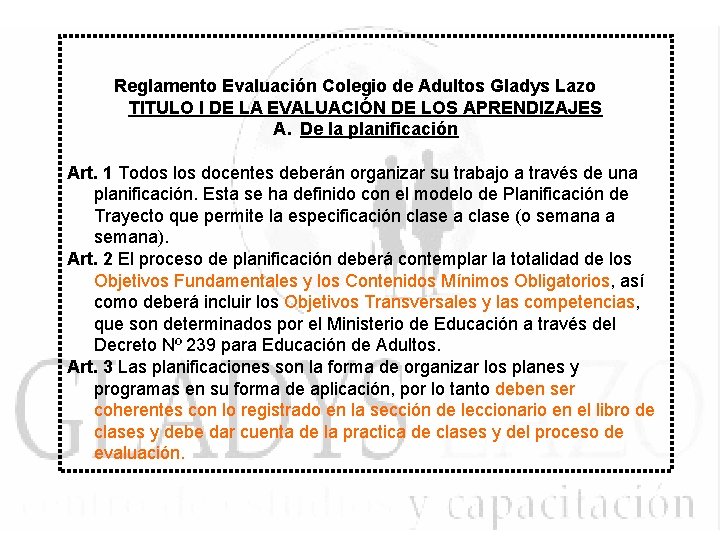 Reglamento Evaluación Colegio de Adultos Gladys Lazo
TITULO I DE LA EVALUACIÓN DE LOS APRENDIZAJES
A. De la planificación

Art. 1 Todos los docentes deberán organizar su trabajo a través de una planificación. Esta se ha definido con el modelo de Planificación de Trayecto que permite la especificación clase a clase (o semana a semana).

Art. 2 El proceso de planificación deberá contemplar la totalidad de los Objetivos Fundamentales y los Contenidos Mínimos Obligatorios, así como deberá incluir los Objetivos Transversales y las competencias, que son determinados por el Ministerio de Educación a través del Decreto Nº 239 para Educación de Adultos.

Art. 3 Las planificaciones son la forma de organizar los planes y programas en su forma de aplicación, por lo tanto deben ser coherentes con lo registrado en la sección de leccionario en el libro de clases y debe dar cuenta de la practica de clases y del proceso de evaluación.

GLADYS LAZO
centro de estudios y capacitación